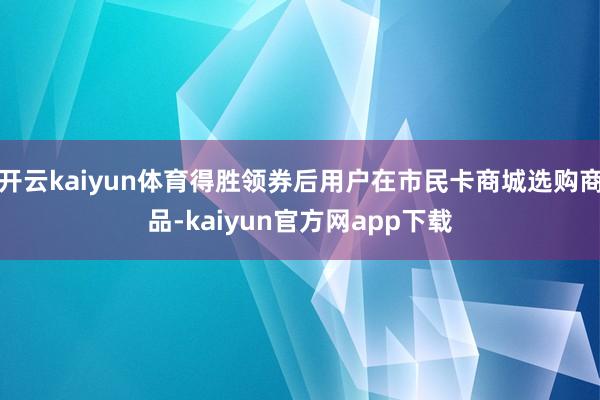 开云kaiyun体育得胜领券后用户在市民卡商城选购商品-kaiyun官方网app下载